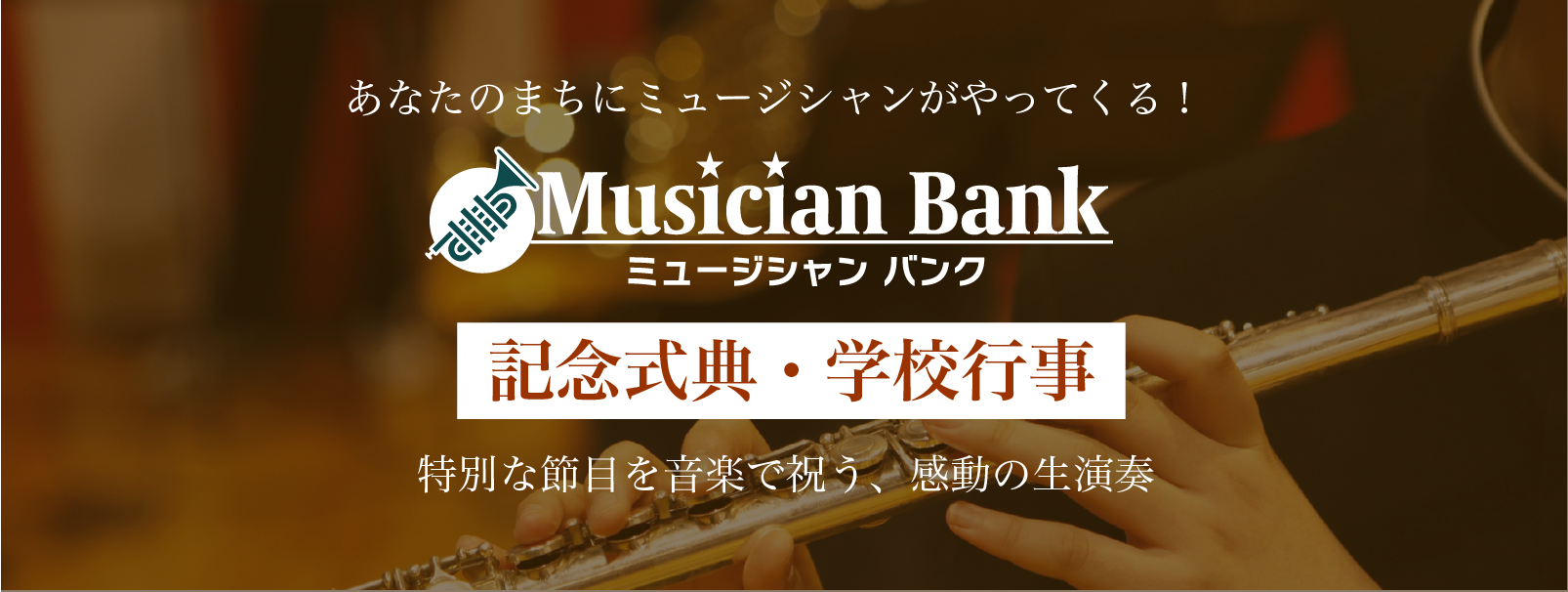 あなたのまちにミュージシャンがやってくる！

Musician Bank
ミュージシャン バンク

記念式典・学校行事

特別な節目を音楽で祝う、感動の生演奏